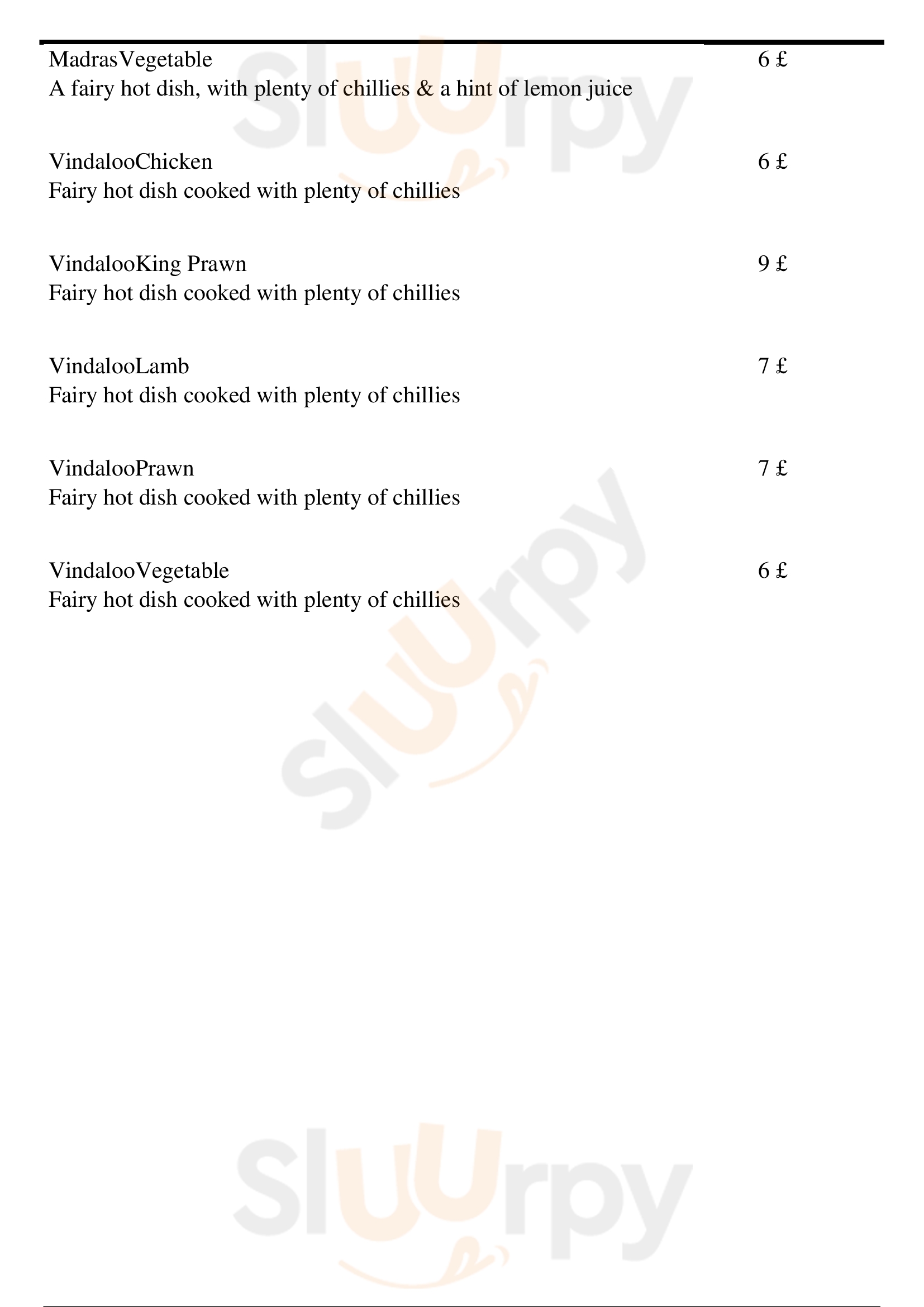 MadrasVegetable 6 £
A fairy hot dish, with plenty of chillies & a hint of lemon juice

VindalooChicken 6 £
Fairy hot dish cooked with plenty of chillies

VindalooKing Prawn 9 £
Fairy hot dish cooked with plenty of chillies

VindalooLamb 7 £
Fairy hot dish cooked with plenty of chillies

VindalooPrawn 7 £
Fairy hot dish cooked with plenty of chillies

VindalooVegetable 6 £
Fairy hot dish cooked with plenty of chillies

Sluurpy
Sluurpy
Sluurpy